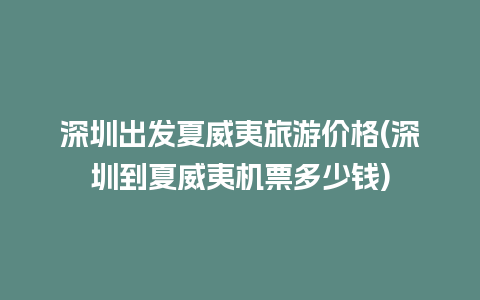 深圳出发夏威夷旅游价格(深圳到夏威夷机票多少钱)